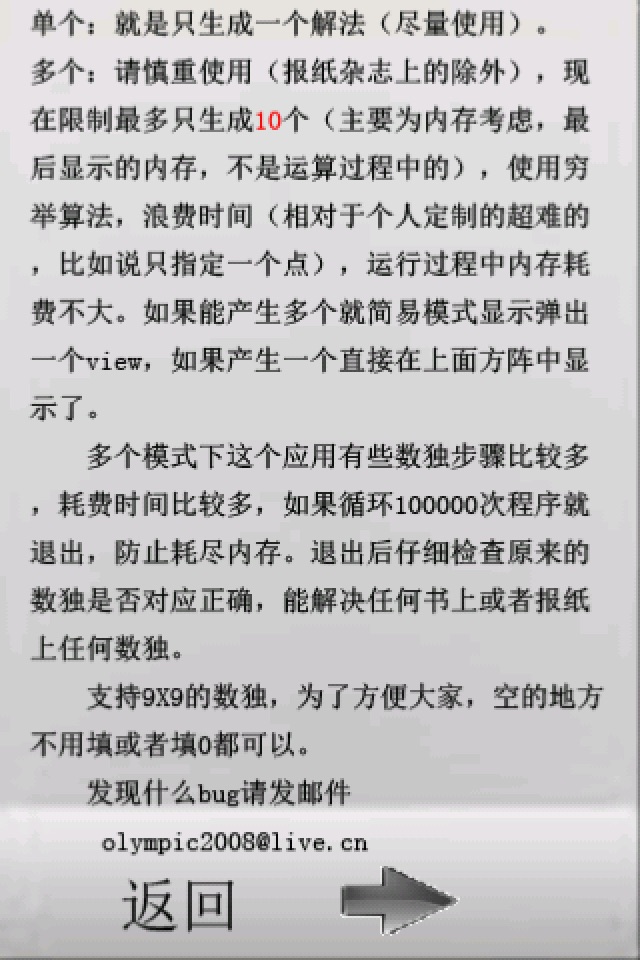 单个：就是只生成一个解法（尽量使用）。
多个：请慎重使用（报纸杂志上的除外），现在限制最多只生成10个（主要为内存考虑，最后显示的内存，不是运算过程中的），使用穷举算法，浪费时间（相对于个人定制的超难的，比如说只指定一个点），运行过程中内存耗费不大。如果能产生多个就简易模式显示弹出一个view，如果产生一个直接在上面方阵中显示了。

多个模式下这个应用有些数独步骤比较多，耗费时间比较多，如果循环100000次程序就退出，防止耗尽内存。退出后仔细检查原来的数独是否对应正确，能解决任何书上或者报纸上任何数独。

支持9X9的数独，为了方便大家，空的地方不用填或者填0都可以。

发现什么bug请发邮件

olympic2008@live.cn

返回